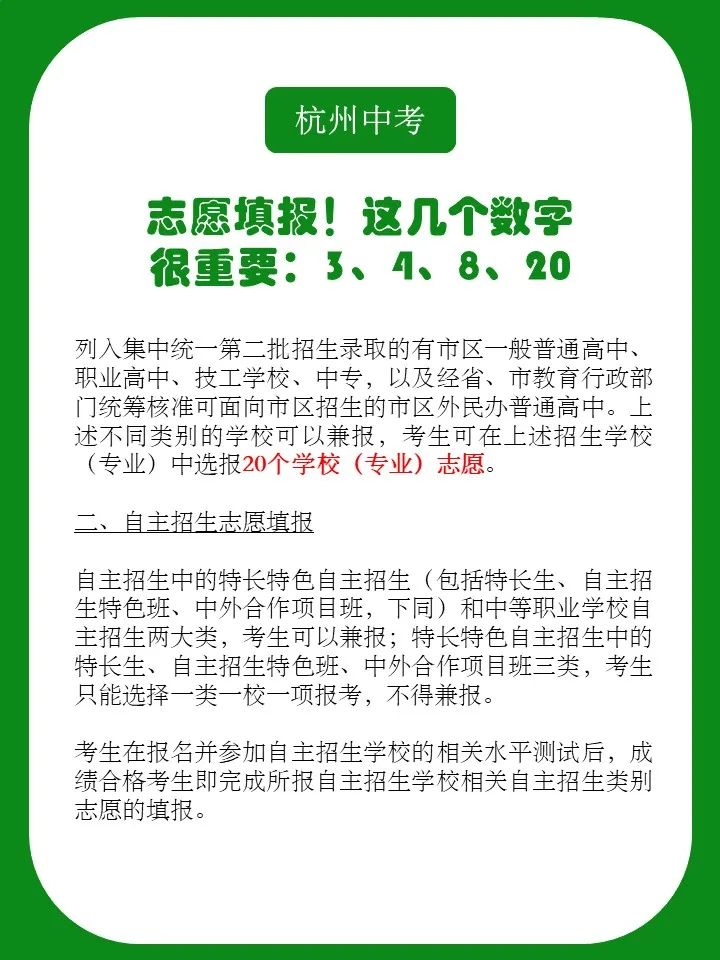 杭州中考

志愿填报！这几个数字很重要：3、4、8、20

列入集中统一第二批招生录取的有市区一般普通高中、职业高中、技工学校、中专，以及经省、市教育行政部门统筹核准可面向市区招生的市区外民办普通高中。上述不同类别的学校可以兼报，考生可在上述招生学校（专业）中选报20个学校（专业）志愿。

二、自主招生志愿填报

自主招生中的特长特色自主招生（包括特长生、自主招生特色班、中外合作项目班，下同）和中等职业学校自主招生两大类，考生可以兼报；特长特色自主招生中的特长生、自主招生特色班、中外合作项目班三类，考生只能选择一类一校一项报考，不得兼报。

考生在报名并参加自主招生学校的相关水平测试后，成绩合格考生即完成所报自主招生学校相关自主招生类别志愿的填报。